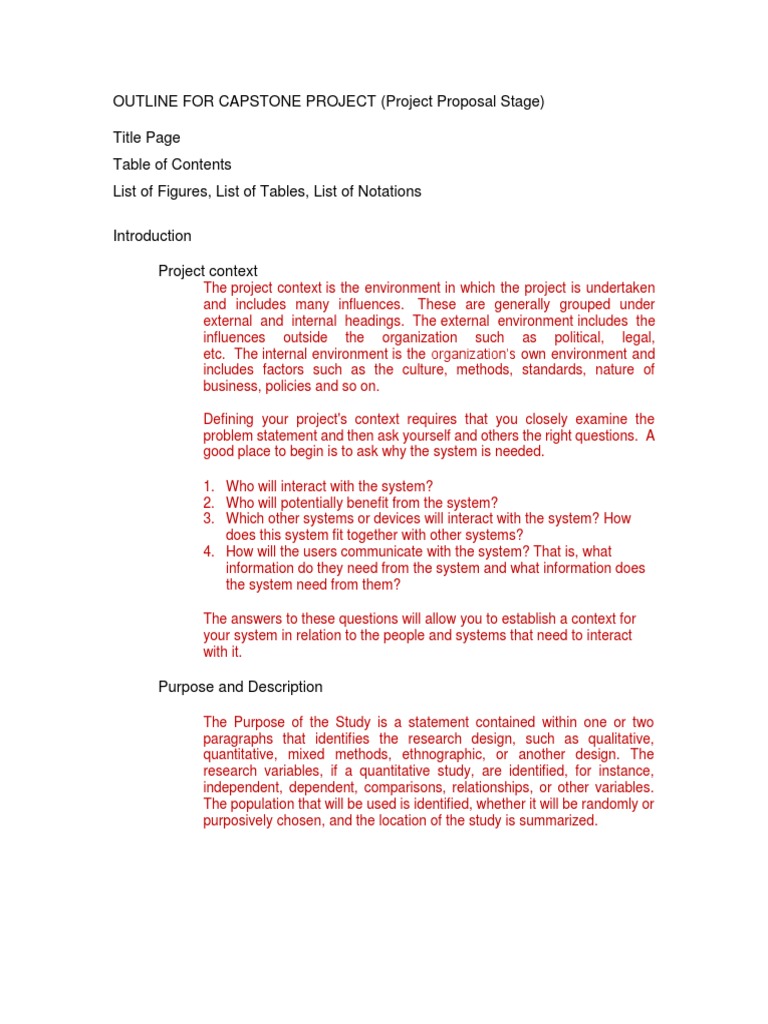 OUTLINE FOR CAPSTONE PROJECT (Project Proposal Stage)

Title Page

Table of Contents

List of Figures, List of Tables, List of Notations

Introduction

Project context

The project context is the environment in which the project is undertaken and includes many influences. These are generally grouped under external and internal headings. The external environment includes the influences outside the organization such as political, legal, etc. The internal environment is the organization's own environment and includes factors such as the culture, methods, standards, nature of business, policies and so on.

Defining your project's context requires that you closely examine the problem statement and then ask yourself and others the right questions. A good place to begin is to ask why the system is needed.

1. Who will interact with the system?
2. Who will potentially benefit from the system?
3. Which other systems or devices will interact with the system? How does this system fit together with other systems?
4. How will the users communicate with the system? That is, what information do they need from the system and what information does the system need from them?

The answers to these questions will allow you to establish a context for your system in relation to the people and systems that need to interact with it.

Purpose and Description

The Purpose of the Study is a statement contained within one or two paragraphs that identifies the research design, such as qualitative, quantitative, mixed methods, ethnographic, or another design. The research variables, if a quantitative study, are identified, for instance, independent, dependent, comparisons, relationships, or other variables. The population that will be used is identified, whether it will be randomly or purposively chosen, and the location of the study is summarized.